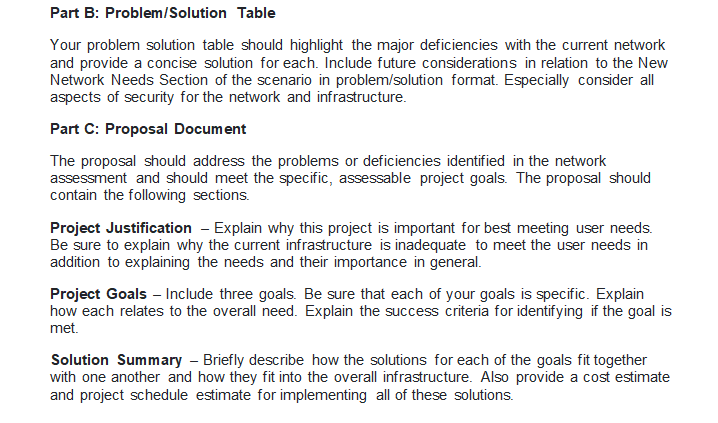 Part B: Problem/Solution Table

Your problem solution table should highlight the major deficiencies with the current network and provide a concise solution for each. Include future considerations in relation to the New Network Needs Section of the scenario in problem/solution format. Especially consider all aspects of security for the network and infrastructure.

Part C: Proposal Document

The proposal should address the problems or deficiencies identified in the network assessment and should meet the specific, assessable project goals. The proposal should contain the following sections.

Project Justification – Explain why this project is important for best meeting user needs. Be sure to explain why the current infrastructure is inadequate to meet the user needs in addition to explaining the needs and their importance in general.

Project Goals – Include three goals. Be sure that each of your goals is specific. Explain how each relates to the overall need. Explain the success criteria for identifying if the goal is met.

Solution Summary – Briefly describe how the solutions for each of the goals fit together with one another and how they fit into the overall infrastructure. Also provide a cost estimate and project schedule estimate for implementing all of these solutions.